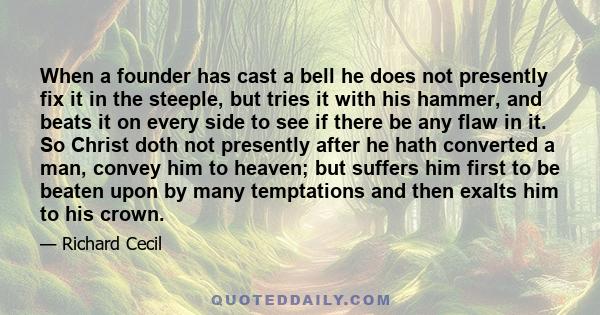 When a founder has cast a bell he does not presently fix it in the steeple, but tries it with his hammer, and beats it on every side to see if there be any flaw in it. So Christ doth not presently after he hath converted a man, convey him to heaven; but suffers him first to be beaten upon by many temptations and then exalts him to his crown.

— Richard Cecil

QUOTEDDAILY.COM